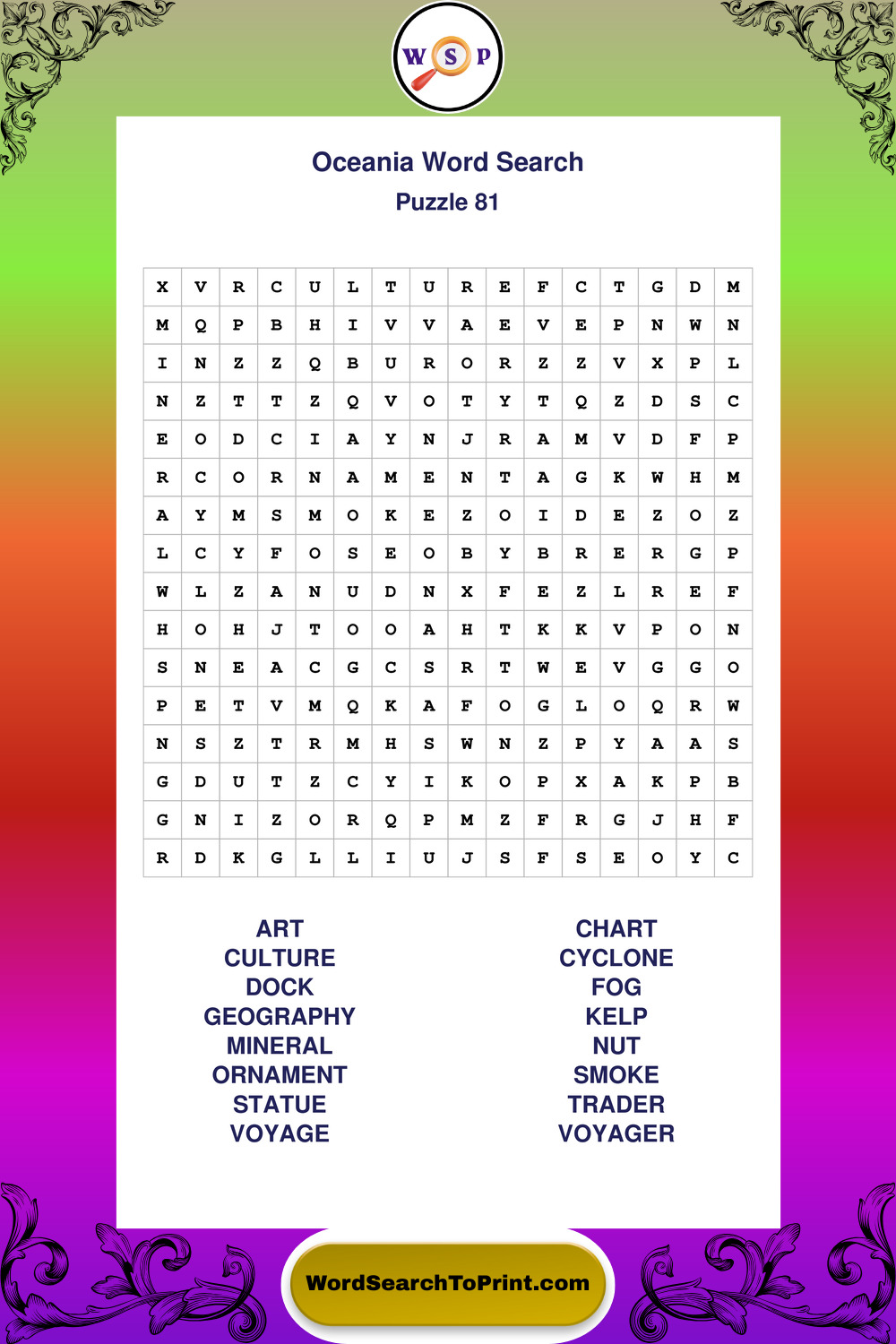 W S P

Oceania Word Search
Puzzle 81

| X | V | R | C | U | L | T | U | R | E | F | C | T | G | D | M |
|---|---|---|---|---|---|---|---|---|---|---|---|---|---|---|---|
| M | Q | P | B | H | I | V | V | A | E | V | E | P | N | W | N |
| I | N | Z | Z | Q | B | U | R | O | R | Z | Z | V | X | P | L |
| N | Z | T | T | Z | Q | V | O | T | Y | T | Q | Z | D | S | C |
| E | O | D | C | I | A | Y | N | J | R | A | M | V | D | F | P |
| R | C | O | R | N | A | M | E | N | T | A | G | K | W | H | M |
| A | Y | M | S | M | O | K | E | Z | O | I | D | E | Z | O | Z |
| L | C | Y | F | O | S | E | O | B | Y | B | R | E | R | G | P |
| W | L | Z | A | N | U | D | N | X | F | E | Z | L | R | E | F |
| H | O | H | J | T | O | O | A | H | T | K | K | V | P | O | N |
| S | N | E | A | C | G | C | S | R | T | W | E | V | G | G | O |
| P | E | T | V | M | Q | K | A | F | O | G | L | O | Q | R | W |
| N | S | Z | T | R | M | H | S | W | N | Z | P | Y | A | A | S |
| G | D | U | T | Z | C | Y | I | K | O | P | X | A | K | P | B |
| G | N | I | Z | O | R | Q | P | M | Z | F | R | G | J | H | F |
| R | D | K | G | L | L | I | U | J | S | F | S | E | O | Y | C |

ART
CULTURE
DOCK
GEOGRAPHY
MINERAL
ORNAMENT
STATUE
VOYAGE

CHART
CYCLONE
FOG
KELP
NUT
SMOKE
TRADER
VOYAGER

WordSearchToPrint.com